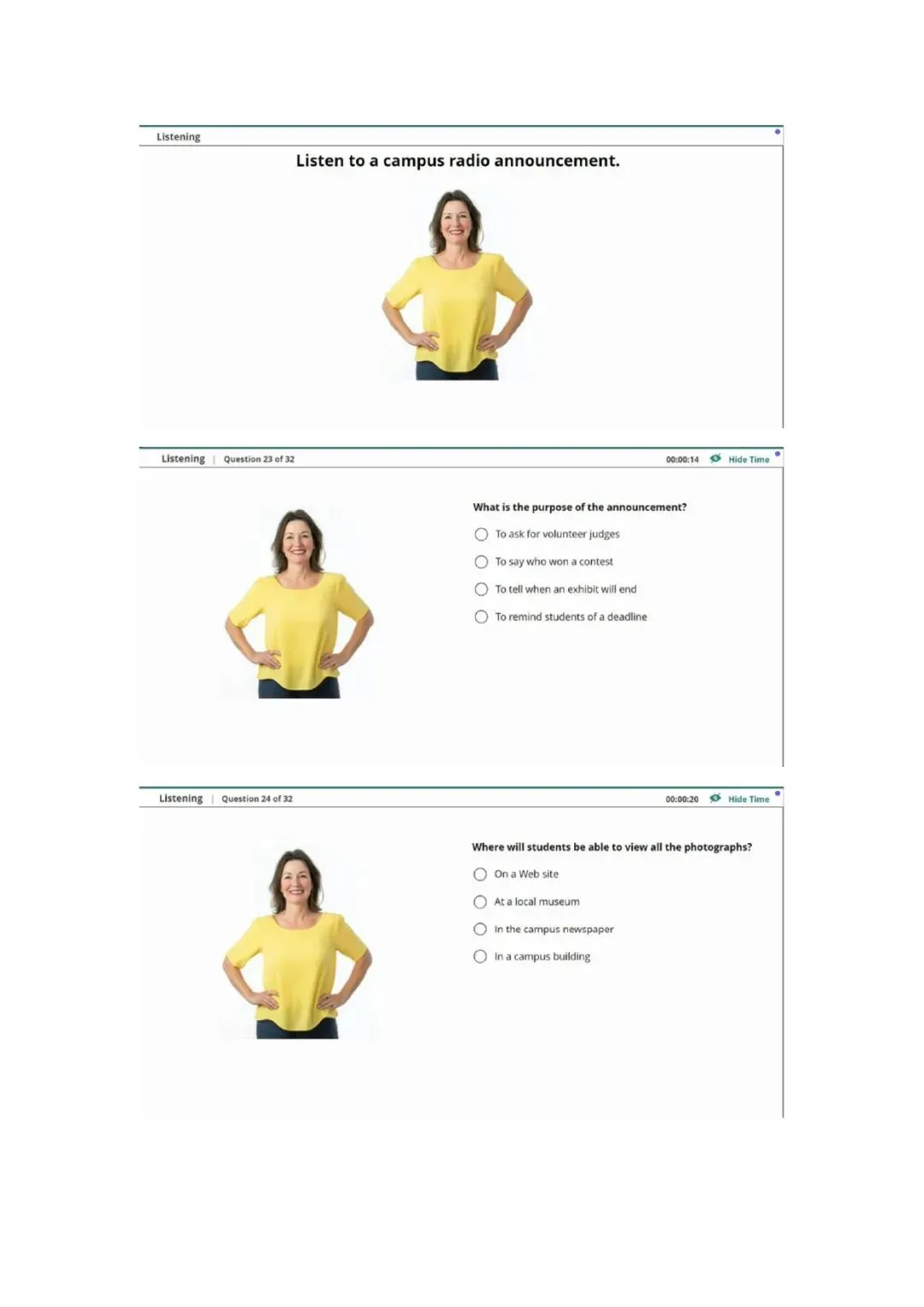 Listening

Listen to a campus radio announcement.

Listening | Question 23 of 32

00:00:14 Hide Time

What is the purpose of the announcement?

To ask for volunteer judges

To say who won a contest

To tell when an exhibit will end

To remind students of a deadline

Listening | Question 24 of 32

00:00:20 Hide Time

Where will students be able to view all the photographs?

On a Web site

At a local museum

In the campus newspaper

In a campus building